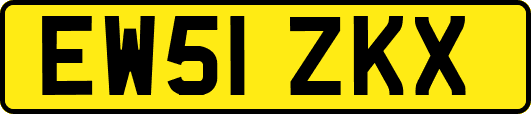 EW51 ZKX